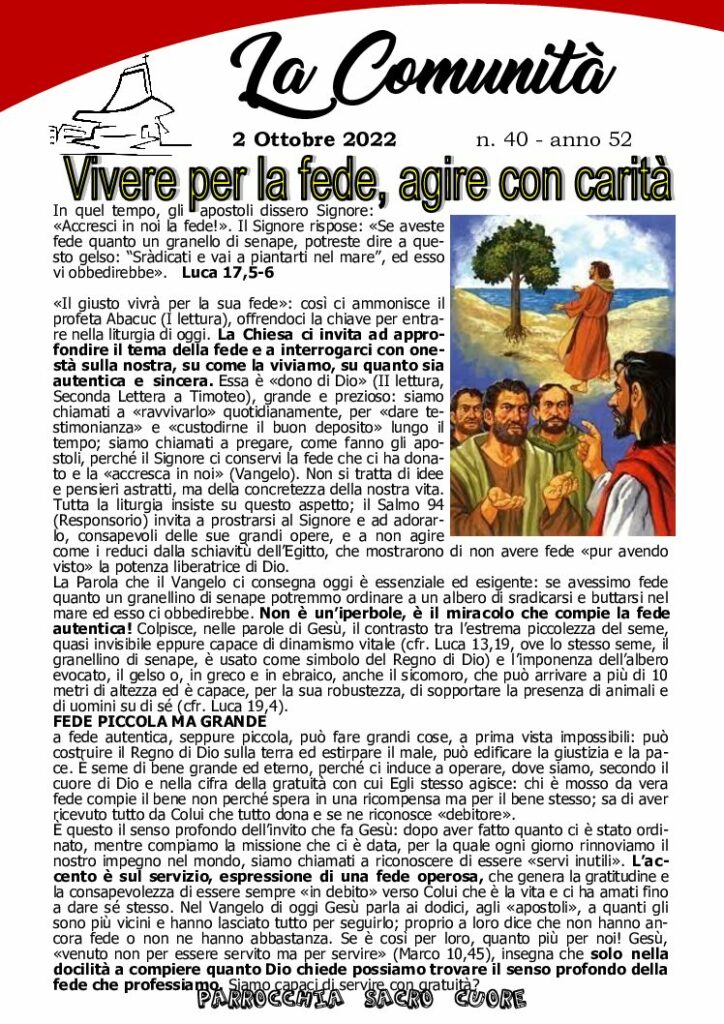 La Comunità

2 Ottobre 2022 n. 40 - anno 52

Vivere per la fede, agire con carità

In quel tempo, gli apostoli dissero Signore: «Accresci in noi la fede!». Il Signore rispose: «Se aveste fede quanto un granello di senape, potreste dire a questo gelso: "Sràdicati e vai a piantarti nel mare", ed esso vi obbedirebbe». Luca 17,5-6

«Il giusto vivrà per la sua fede»: così ci ammonisce il profeta Abacuc (I lettura), offrendoci la chiave per entrare nella liturgia di oggi. La Chiesa ci invita ad approfondire il tema della fede e a interrogarci con onestà sulla nostra, su come la viviamo, su quanto sia autentica e sincera. Essa è «dono di Dio» (II lettura, Seconda Lettera a Timoteo), grande e prezioso: siamo chiamati a «ravvivarlo» quotidianamente, per «dare testimonianza» e «custodirne il buon deposito» lungo il tempo; siamo chiamati a pregare, come fanno gli apostoli, perché il Signore ci conservi la fede che ci ha donato e la «accresca in noi» (Vangelo). Non si tratta di idee e pensieri astratti, ma della concretezza della nostra vita. Tutta la liturgia insiste su questo aspetto; il Salmo 94 (Responsorio) invita a prostrarsi al Signore e ad adorarlo, consapevoli delle sue grandi opere, e a non agire come i reduci dalla schiavitù dell'Egitto, che mostrarono di non avere fede «pur avendo visto» la potenza liberatrice di Dio.

La Parola che il Vangelo ci consegna oggi è essenziale ed esigente: se avessimo fede quanto un granellino di senape potremmo ordinare a un albero di sradicarsi e buttarsi nel mare ed esso ci obbedirebbe. Non è un'iperbole, è il miracolo che compie la fede autentica! Colpisce, nelle parole di Gesù, il contrasto tra l'estrema piccolezza del seme, quasi invisibile eppure capace di dinamismo vitale (cfr. Luca 13,19, ove lo stesso seme, il granellino di senape, è usato come simbolo del Regno di Dio) e l'imponenza dell'albero evocato, il gelso o, in greco e in ebraico, anche il sicomoro, che può arrivare a più di 10 metri di altezza ed è capace, per la sua robustezza, di sopportare la presenza di animali e di uomini su di sé (cfr. Luca 19,4).

FEDE PICCOLA MA GRANDE
a fede autentica, seppure piccola, può fare grandi cose, a prima vista impossibili: può costruire il Regno di Dio sulla terra ed estirpare il male, può edificare la giustizia e la pace. È seme di bene grande ed eterno, perché ci induce a operare, dove siamo, secondo il cuore di Dio e nella cifra della gratuità con cui Egli stesso agisce: chi è mosso da vera fede compie il bene non perché spera in una ricompensa ma per il bene stesso; sa di aver ricevuto tutto da Colui che tutto dona e se ne riconosce «debitore».

È questo il senso profondo dell'invito che fa Gesù: dopo aver fatto quanto ci è stato ordinato, mentre compiamo la missione che ci è data, per la quale ogni giorno rinnoviamo il nostro impegno nel mondo, siamo chiamati a riconoscere di essere «servi inutili». L'accento è sul servizio, espressione di una fede operosa, che genera la gratitudine e la consapevolezza di essere sempre «in debito» verso Colui che è la vita e ci ha amati fino a dare sé stesso. Nel Vangelo di oggi Gesù parla ai dodici, agli «apostoli», a quanti gli sono più vicini e hanno lasciato tutto per seguirlo; proprio a loro dice che non hanno ancora fede o non ne hanno abbastanza. Se è così per loro, quanto più per noi! Gesù, «venuto non per essere servito ma per servire» (Marco 10,45), insegna che solo nella docilità a compiere quanto Dio chiede possiamo trovare il senso profondo della fede che professiamo. Siamo capaci di servire con gratuità?

PARROCCHIA SACRO CUORE